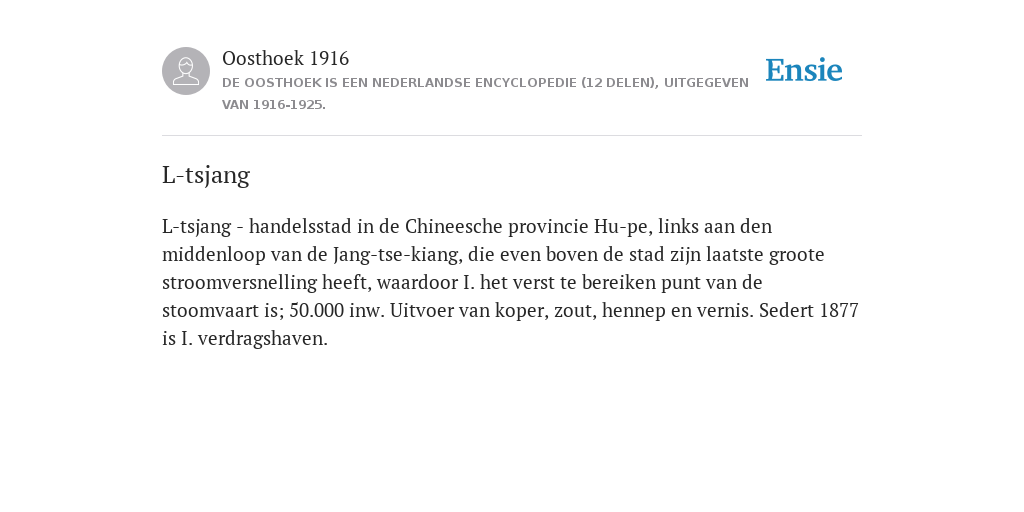 Oosthoek 1916
DE OOSTHOEK IS EEN NEDERLANDSE ENCYCLOPEDIE (12 DELEN), UITGEGEVEN VAN 1916-1925.

Ensie

L-tsjang

L-tsjang - handelsstad in de Chineesche provincie Hu-pe, links aan den middenloop van de Jang-tse-kiang, die even boven de stad zijn laatste groote stroomversnelling heeft, waardoor I. het verst te bereiken punt van de stoomvaart is; 50.000 inw. Uitvoer van koper, zout, hennep en vernis. Sedert 1877 is I. verdragshaven.